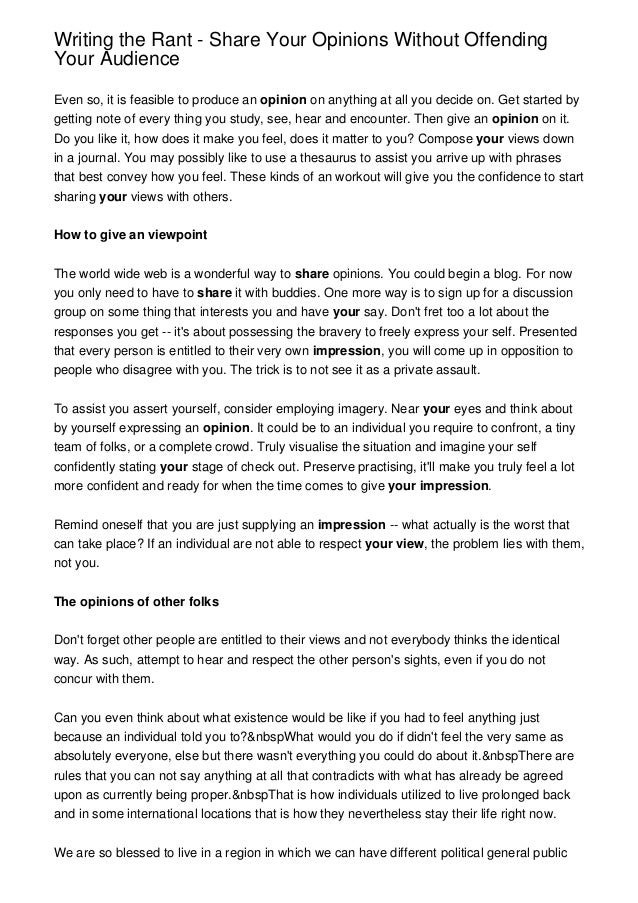 Writing the Rant - Share Your Opinions Without Offending Your Audience

Even so, it is feasible to produce an opinion on anything at all you decide on. Get started by getting note of every thing you study, see, hear and encounter. Then give an opinion on it. Do you like it, how does it make you feel, does it matter to you? Compose your views down in a journal. You may possibly like to use a thesaurus to assist you arrive up with phrases that best convey how you feel. These kinds of an workout will give you the confidence to start sharing your views with others.

How to give an viewpoint

The world wide web is a wonderful way to share opinions. You could begin a blog. For now you only need to have to share it with buddies. One more way is to sign up for a discussion group on some thing that interests you and have your say. Don't fret too a lot about the responses you get -- it's about possessing the bravery to freely express your self. Presented that every person is entitled to their very own impression, you will come up in opposition to people who disagree with you. The trick is to not see it as a private assault.

To assist you assert yourself, consider employing imagery. Near your eyes and think about by yourself expressing an opinion. It could be to an individual you require to confront, a tiny team of folks, or a complete crowd. Truly visualise the situation and imagine your self confidently stating your stage of check out. Preserve practising, it'll make you truly feel a lot more confident and ready for when the time comes to give your impression.

Remind oneself that you are just supplying an impression -- what actually is the worst that can take place? If an individual are not able to respect your view, the problem lies with them, not you.

The opinions of other folks

Don't forget other people are entitled to their views and not everybody thinks the identical way. As such, attempt to hear and respect the other person's sights, even if you do not concur with them.

Can you even think about what existence would be like if you had to feel anything just because an individual told you to?&nbspWhat would you do if didn't feel the very same as absolutely everyone, else but there wasn't everything you could do about it.&nbspThere are rules that you can not say anything at all that contradicts with what has already be agreed upon as currently being proper.&nbspThat is how individuals utilized to live prolonged back and in some international locations that is how they nevertheless stay their life right now.

We are so blessed to live in a region in which we can have different political general public